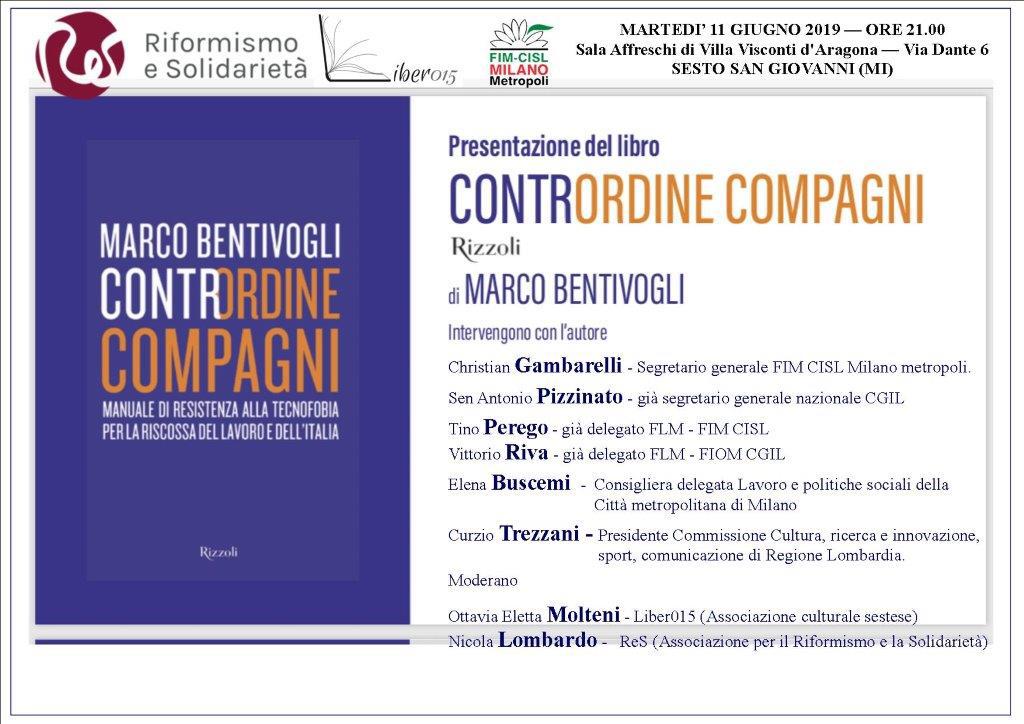 ReS Riformismo e Solidarietà

Liber015

FIM-CISL MILANO Metropoli

MARTEDI' 11 GIUGNO 2019 — ORE 21.00
Sala Affreschi di Villa Visconti d'Aragona — Via Dante 6
SESTO SAN GIOVANNI (MI)

MARCO BENTIVOGLI
CONTRORDINE COMPAGNI
MANUALE DI RESISTENZA ALLA TECNOFOBIA PER LA RISCOSSA DEL LAVORO E DELL'ITALIA
Rizzoli

Presentazione del libro
CONTRORDINE COMPAGNI
Rizzoli
di MARCO BENTIVOGLI

Intervengono con l'autore

Christian Gambarelli - Segretario generale FIM CISL Milano metropoli.

Sen Antonio Pizzinato - già segretario generale nazionale CGIL

Tino Perego - già delegato FLM - FIM CISL
Vittorio Riva - già delegato FLM - FIOM CGIL

Elena Buscemi - Consigliera delegata Lavoro e politiche sociali della Città metropolitana di Milano

Curzio Trezzani - Presidente Commissione Cultura, ricerca e innovazione, sport, comunicazione di Regione Lombardia.

Moderano

Ottavia Eletta Molteni - Liber015 (Associazione culturale sestese)
Nicola Lombardo - ReS (Associazione per il Riformismo e la Solidarietà)